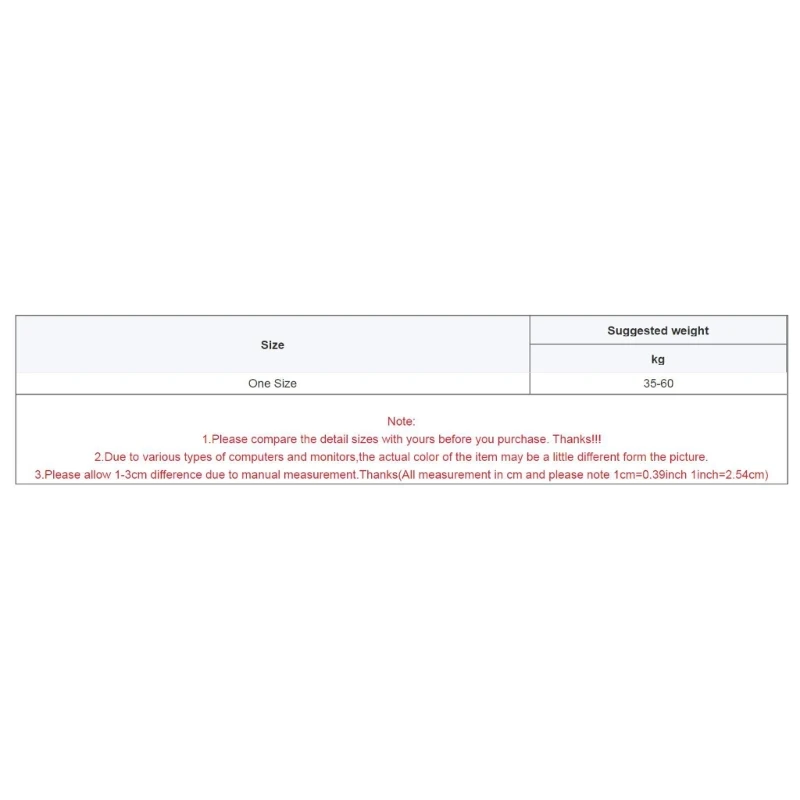 | Size | Suggested weight |
|---|---|
| | kg |
| One Size | 35-60 |

Note:
1.Please compare the detail sizes with yours before you purchase. Thanks!!!
2.Due to various types of computers and monitors,the actual color of the item may be a little different form the picture.
3.Please allow 1-3cm difference due to manual measurement.Thanks(All measurement in cm and please note 1cm=0.39inch 1inch=2.54cm)